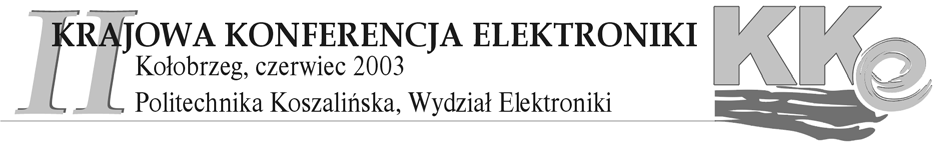 II KRAJOWA KONFERENCJA ELEKTRONIKI
Kołobrzeg, czerwiec 2003
Politechnika Koszalińska, Wydział Elektroniki
KKe